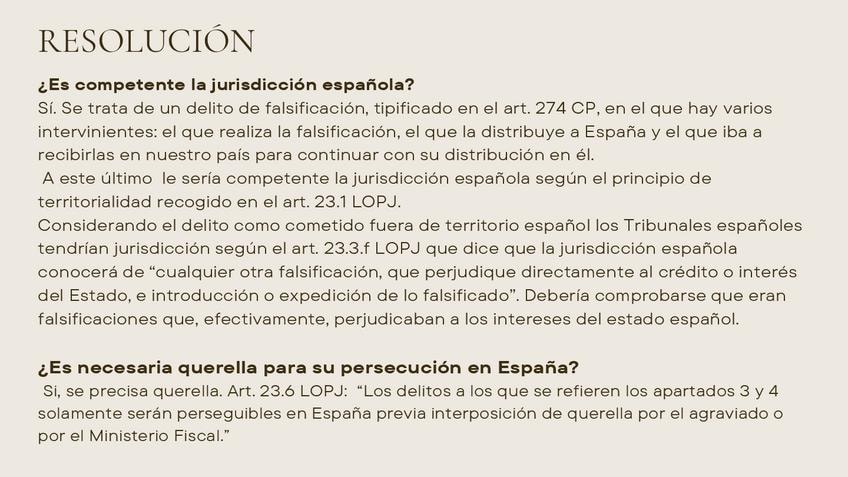 RESOLUCIÓN

¿Es competente la jurisdicción española?

Sí. Se trata de un delito de falsificación, tipificado en el art. 274 CP, en el que hay varios intervinientes: el que realiza la falsificación, el que la distribuye a España y el que iba a recibirlas en nuestro país para continuar con su distribución en él.

A este último le sería competente la jurisdicción española según el principio de territorialidad recogido en el art. 23.1 LOPJ.

Considerando el delito como cometido fuera de territorio español los Tribunales españoles tendrían jurisdicción según el art. 23.3.f LOPJ que dice que la jurisdicción española conocerá de "cualquier otra falsificación, que perjudique directamente al crédito o interés del Estado, e introducción o expedición de lo falsificado". Debería comprobarse que eran falsificaciones que, efectivamente, perjudicaban a los intereses del estado español.

¿Es necesaria querella para su persecución en España?

Si, se precisa querella. Art. 23.6 LOPJ: "Los delitos a los que se refieren los apartados 3 y 4 solamente serán perseguibles en España previa interposición de querella por el agraviado o por el Ministerio Fiscal."